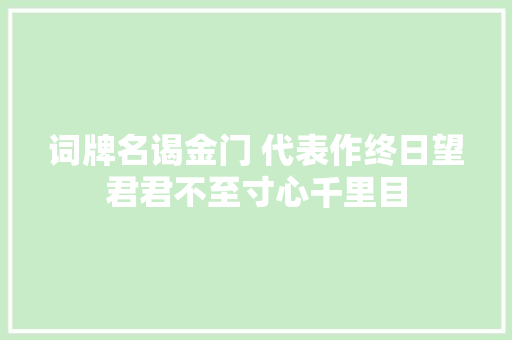 词牌名谒金门 代表作终日望君君不至寸心千里目